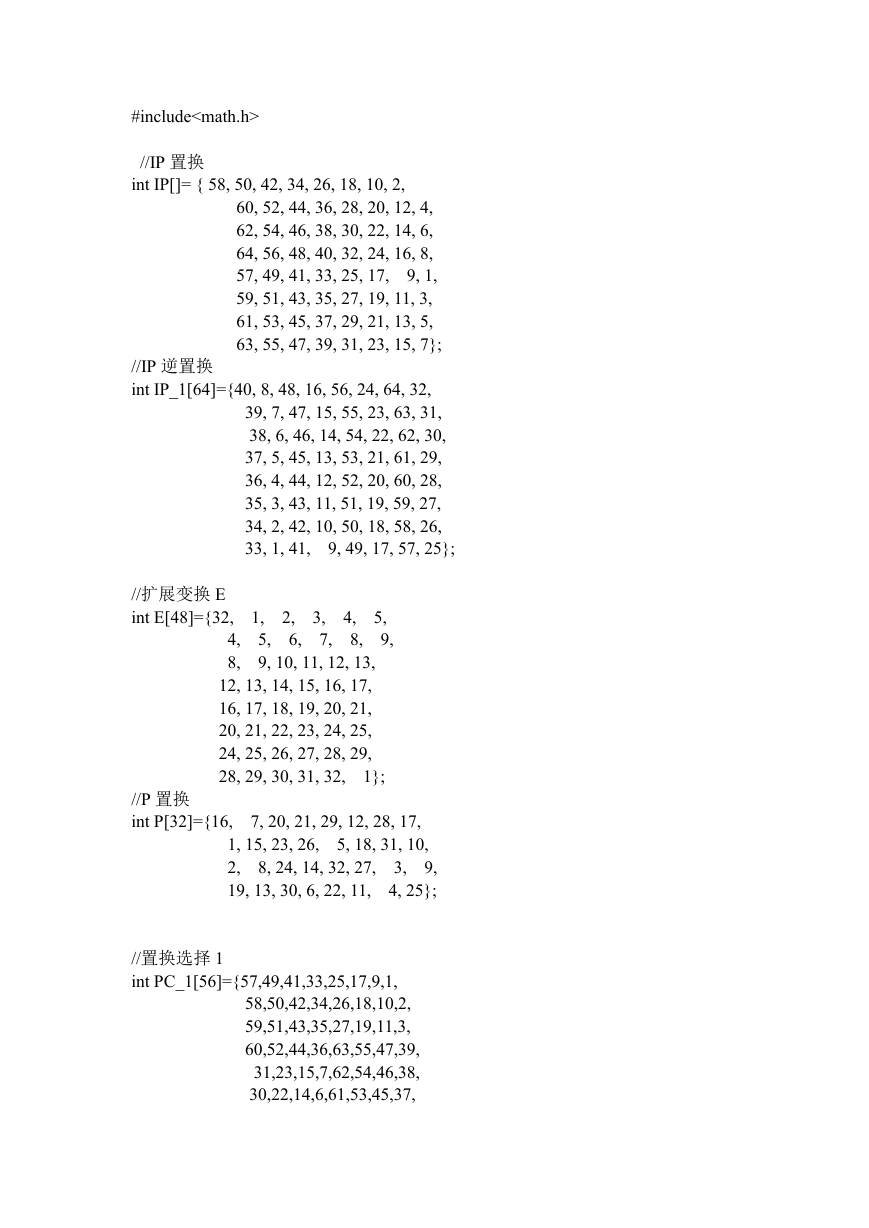 #include<math.h>

//IP 置换
int IP[]= { 58, 50, 42, 34, 26, 18, 10, 2,
60, 52, 44, 36, 28, 20, 12, 4,
62, 54, 46, 38, 30, 22, 14, 6,
64, 56, 48, 40, 32, 24, 16, 8,
57, 49, 41, 33, 25, 17, 9, 1,
59, 51, 43, 35, 27, 19, 11, 3,
61, 53, 45, 37, 29, 21, 13, 5,
63, 55, 47, 39, 31, 23, 15, 7};
//IP 逆置换
int IP_1[64]={40, 8, 48, 16, 56, 24, 64, 32,
39, 7, 47, 15, 55, 23, 63, 31,
38, 6, 46, 14, 54, 22, 62, 30,
37, 5, 45, 13, 53, 21, 61, 29,
36, 4, 44, 12, 52, 20, 60, 28,
35, 3, 43, 11, 51, 19, 59, 27,
34, 2, 42, 10, 50, 18, 58, 26,
33, 1, 41, 9, 49, 17, 57, 25};

//扩展变换 E
int E[48]={32, 1, 2, 3, 4, 5,
4, 5, 6, 7, 8, 9,
8, 9, 10, 11, 12, 13,
12, 13, 14, 15, 16, 17,
16, 17, 18, 19, 20, 21,
20, 21, 22, 23, 24, 25,
24, 25, 26, 27, 28, 29,
28, 29, 30, 31, 32, 1};
//P 置换
int P[32]={16, 7, 20, 21, 29, 12, 28, 17,
1, 15, 23, 26, 5, 18, 31, 10,
2, 8, 24, 14, 32, 27, 3, 9,
19, 13, 30, 6, 22, 11, 4, 25};

//置换选择 1
int PC_1[56]={57,49,41,33,25,17,9,1,
58,50,42,34,26,18,10,2,
59,51,43,35,27,19,11,3,
60,52,44,36,63,55,47,39,
31,23,15,7,62,54,46,38,
30,22,14,6,61,53,45,37,